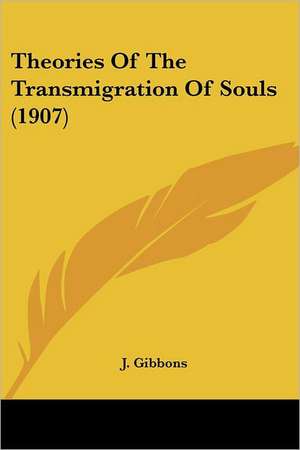 Theories Of The Transmigration Of Souls (1907)

J. Gibbons